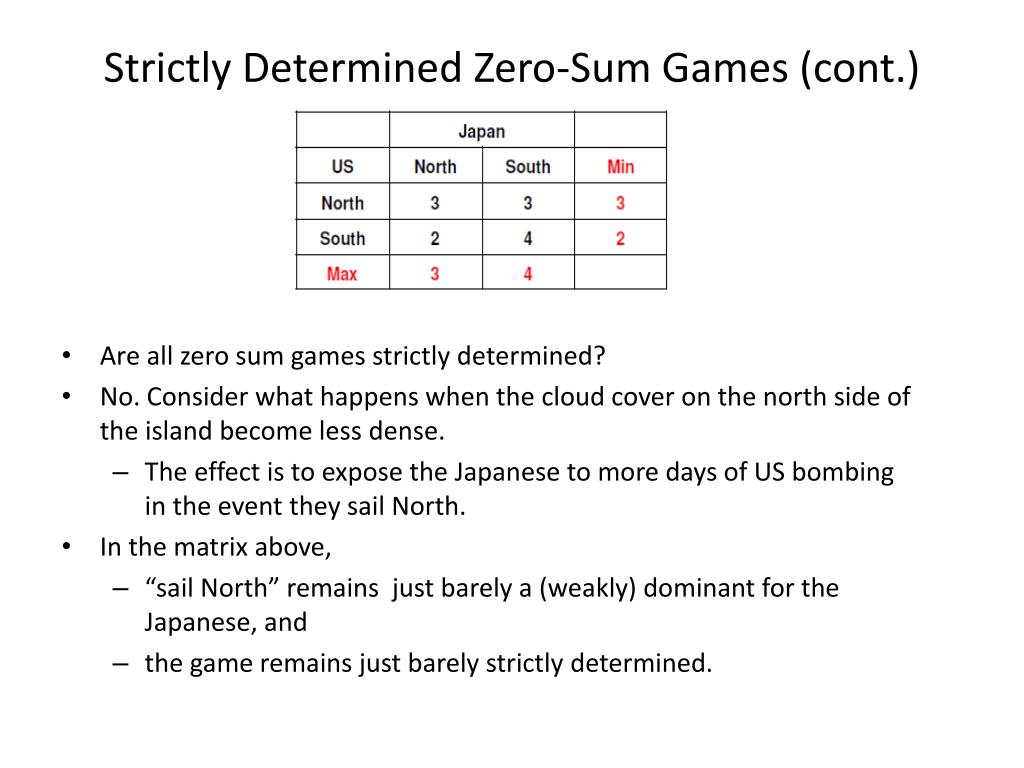 Strictly Determined Zero-Sum Games (cont.)

| | Japan | | |
|---|---|---|---|
| US | North | South | Min |
| North | 3 | 3 | 3 |
| South | 2 | 4 | 2 |
| Max | 3 | 4 | |

• Are all zero sum games strictly determined?
• No. Consider what happens when the cloud cover on the north side of the island become less dense.
– The effect is to expose the Japanese to more days of US bombing in the event they sail North.
• In the matrix above,
– “sail North” remains just barely a (weakly) dominant for the Japanese, and
– the game remains just barely strictly determined.